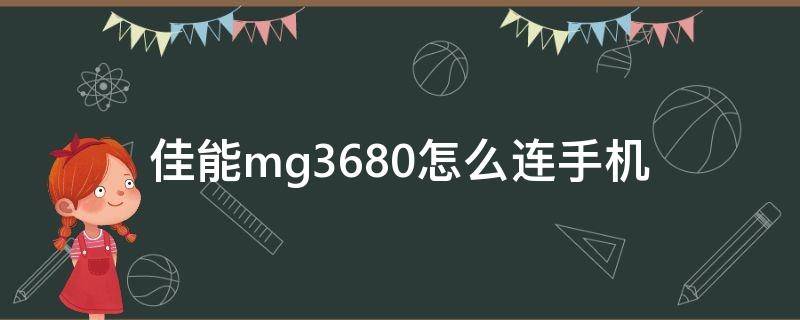 佳能mg3680怎么连手机